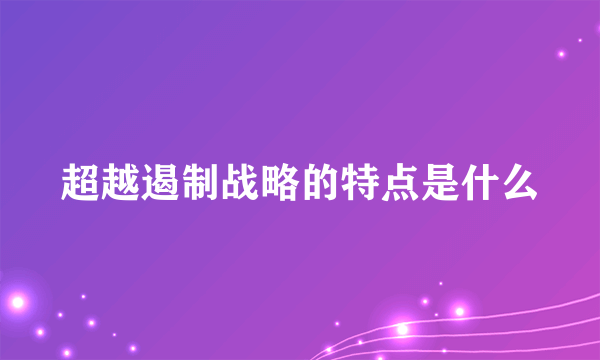 超越遏制战略的特点是什么